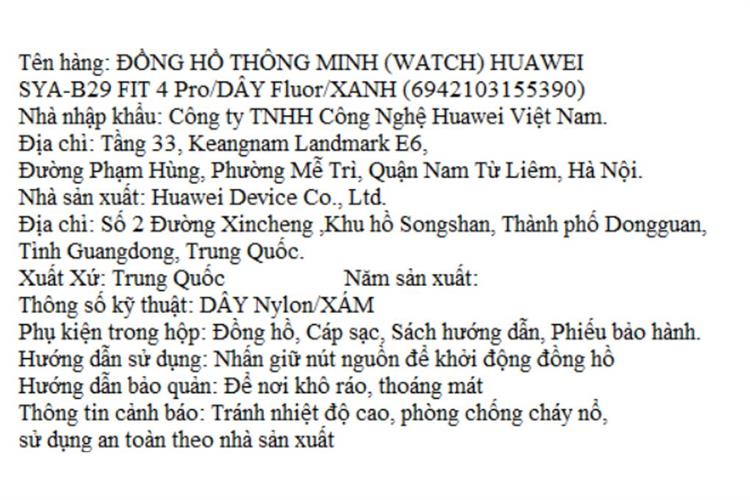 Tên hàng: ĐỒNG HỒ THÔNG MINH (WATCH) HUAWEI SYA-B29 FIT 4 Pro/DÂY Fluor/XANH (6942103155390)
Nhà nhập khẩu: Công ty TNHH Công Nghệ Huawei Việt Nam.
Địa chỉ: Tầng 33, Keangnam Landmark E6,
Đường Phạm Hùng, Phường Mễ Trì, Quận Nam Từ Liêm, Hà Nội.
Nhà sản xuất: Huawei Device Co., Ltd.
Địa chỉ: Số 2 Đường Xincheng ,Khu hồ Songshan, Thành phố Dongguan, Tỉnh Guangdong, Trung Quốc.
Xuất Xứ: Trung Quốc Năm sản xuất:
Thông số kỹ thuật: DÂY Nylon/XÁM
Phụ kiện trong hộp: Đồng hồ, Cáp sạc, Sách hướng dẫn, Phiếu bảo hành.
Hướng dẫn sử dụng: Nhấn giữ nút nguồn để khởi động đồng hồ
Hướng dẫn bảo quản: Để nơi khô ráo, thoáng mát
Thông tin cảnh báo: Tránh nhiệt độ cao, phòng chống cháy nổ, sử dụng an toàn theo nhà sản xuất